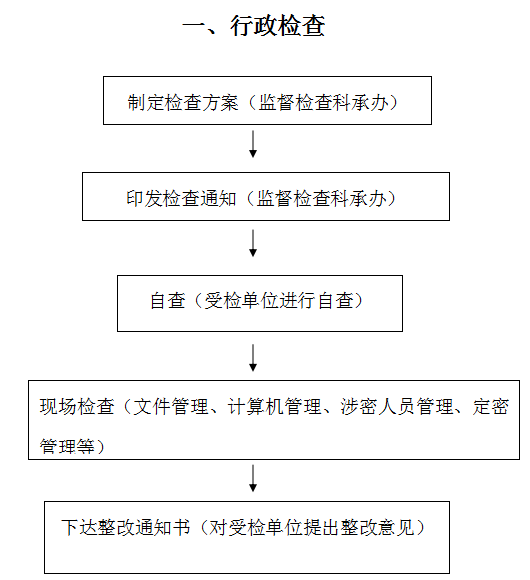 一、行政检查

制定检查方案（监督检查科承办）

印发检查通知（监督检查科承办）

自查（受检单位进行自查）

现场检查（文件管理、计算机管理、涉密人员管理、定密管理等）

下达整改通知书（对受检单位提出整改意见）